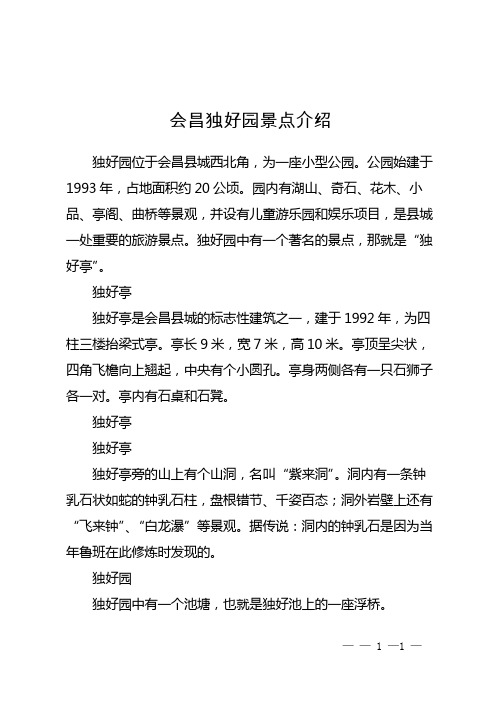 会昌独好园景点介绍

独好园位于会昌县城西北角，为一座小型公园。公园始建于1993年，占地面积约20公顷。园内有湖山、奇石、花木、小品、亭阁、曲桥等景观，并设有儿童游乐园和娱乐项目，是县城一处重要的旅游景点。独好园中有一个著名的景点，那就是“独好亭”。

独好亭

独好亭是会昌县城的标志性建筑之一，建于1992年，为四柱三楼抬梁式亭。亭长9米，宽7米，高10米。亭顶呈尖状，四角飞檐向上翘起，中央有个小圆孔。亭身两侧各有一只石狮子各一对。亭内有石桌和石凳。

独好亭

独好亭

独好亭旁的山上有个山洞，名叫“紫来洞”。洞内有一条钟乳石状如蛇的钟乳石柱，盘根错节、千姿百态；洞外岩壁上还有“飞来钟”、“白龙瀑”等景观。据传说：洞内的钟乳石是因为当年鲁班在此修炼时发现的。

独好园

独好园中有一个池塘，也就是独好池上的一座浮桥。

— — 1 —1 —